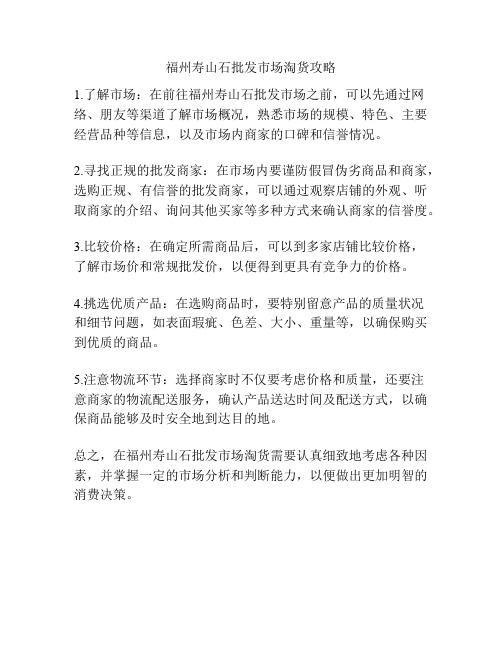 福州寿山石批发市场淘货攻略

1.了解市场：在前往福州寿山石批发市场之前，可以先通过网络、朋友等渠道了解市场概况，熟悉市场的规模、特色、主要经营品种等信息，以及市场内商家的口碑和信誉情况。

2.寻找正规的批发商家：在市场内要谨防假冒伪劣商品和商家，选购正规、有信誉的批发商家，可以通过观察店铺的外观、听取商家的介绍、询问其他买家等多种方式来确认商家的信誉度。

3.比较价格：在确定所需商品后，可以到多家店铺比较价格，了解市场价和常规批发价，以便得到更具有竞争力的价格。

4.挑选优质产品：在选购商品时，要特别留意产品的质量状况和细节问题，如表面瑕疵、色差、大小、重量等，以确保购买到优质的商品。

5.注意物流环节：选择商家时不仅要考虑价格和质量，还要注意商家的物流配送服务，确认产品送达时间及配送方式，以确保商品能够及时安全地到达目的地。

总之，在福州寿山石批发市场淘货需要认真细致地考虑各种因素，并掌握一定的市场分析和判断能力，以便做出更加明智的消费决策。